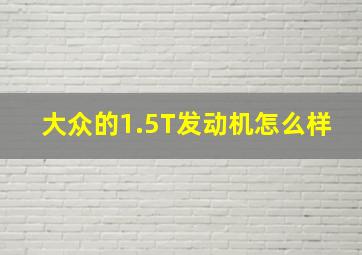 大众的1.5T发动机怎么样